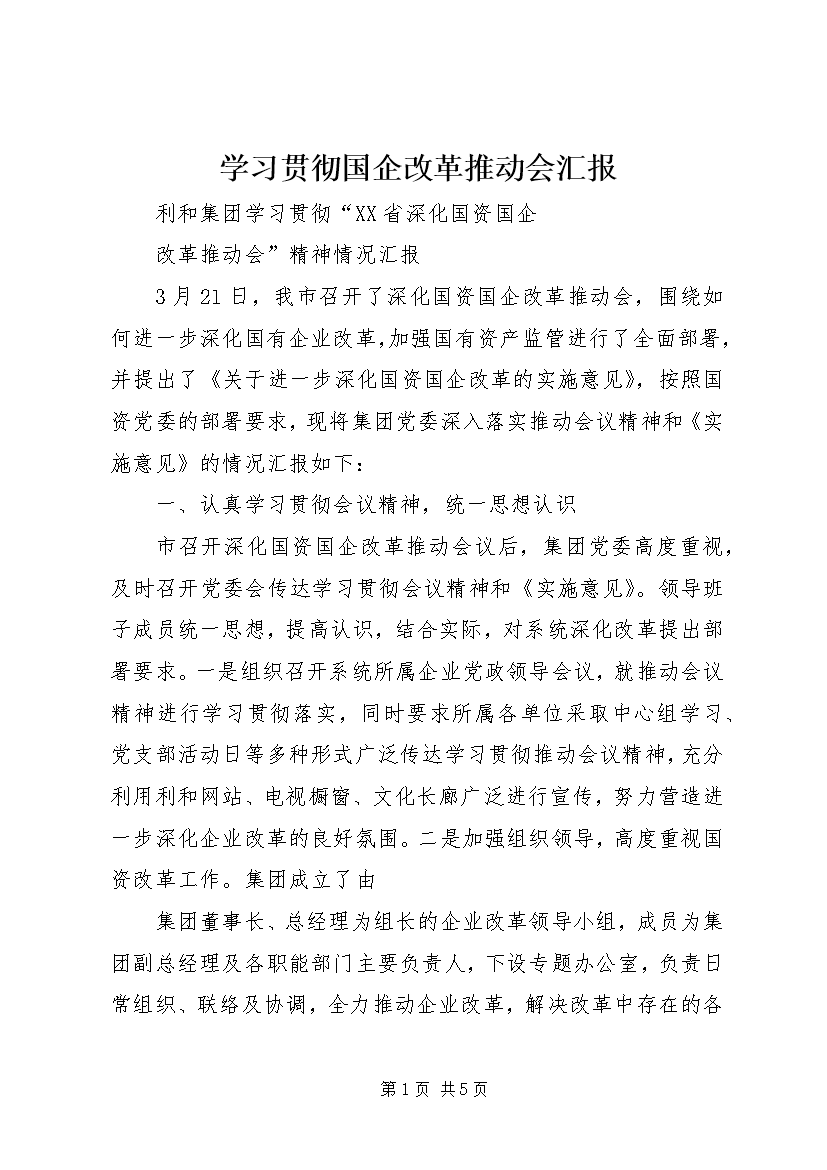 学习贯彻国企改革推动会汇报

利和集团学习贯彻“XX省深化国资国企

改革推动会”精神情况汇报

3月21日，我市召开了深化国资国企改革推动会，围绕如何进一步深化国有企业改革,加强国有资产监管进行了全面部署,并提出了《关于进一步深化国资国企改革的实施意见》，按照国资党委的部署要求，现将集团党委深入落实推动会议精神和《实施意见》的情况汇报如下：

一、认真学习贯彻会议精神，统一思想认识

市召开深化国资国企改革推动会议后，集团党委高度重视，及时召开党委会传达学习贯彻会议精神和《实施意见》。领导班子成员统一思想，提高认识，结合实际，对系统深化改革提出部署要求。一是组织召开系统所属企业党政领导会议，就推动会议精神进行学习贯彻落实，同时要求所属各单位采取中心组学习、党支部活动日等多种形式广泛传达学习贯彻推动会议精神，充分利用利和网站、电视橱窗、文化长廊广泛进行宣传，努力营造进一步深化企业改革的良好氛围。二是加强组织领导，高度重视国资改革工作。集团成立了由

集团董事长、总经理为组长的企业改革领导小组，成员为集团副总经理及各职能部门主要负责人，下设专题办公室，负责日常组织、联络及协调，全力推动企业改革，解决改革中存在的各

第1页 共5页